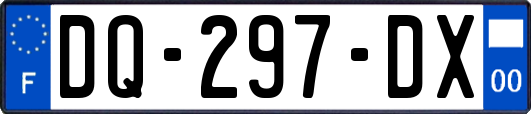 F
DQ-297-DX
00